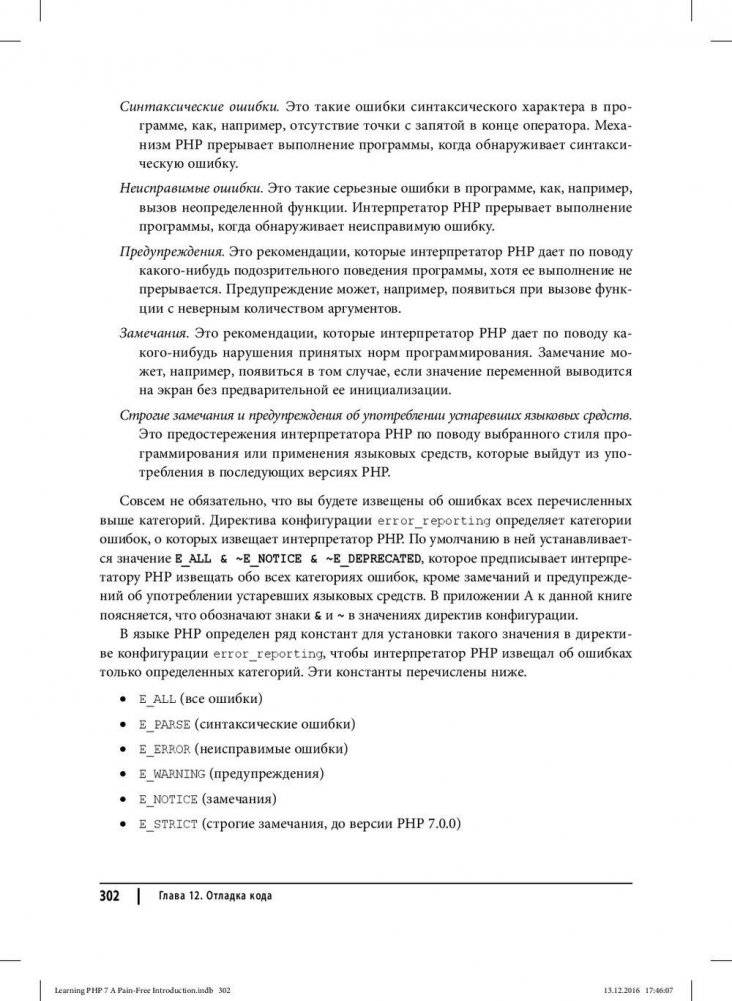 Синтаксические ошибки. Это такие ошибки синтаксического характера в программе, как, например, отсутствие точки с запятой в конце оператора. Механизм PHP прерывает выполнение программы, когда обнаруживает синтаксическую ошибку.

Неисправимые ошибки. Это такие серьезные ошибки в программе, как, например, вызов неопределенной функции. Интерпретатор PHP прерывает выполнение программы, когда обнаруживает неисправимую ошибку.

Предупреждения. Это рекомендации, которые интерпретатор PHP дает по поводу какого-нибудь подозрительного поведения программы, хотя ее выполнение не прерывается. Предупреждение может, например, появиться при вызове функции с неверным количеством аргументов.

Замечания. Это рекомендации, которые интерпретатор PHP дает по поводу какого-нибудь нарушения принятых норм программирования. Замечание может, например, появиться в том случае, если значение переменной выводится на экран без предварительной ее инициализации.

Строгие замечания и предупреждения об употреблении устаревших языковых средств. Это предостережения интерпретатора PHP по поводу выбранного стиля программирования или применения языковых средств, которые выйдут из употребления в последующих версиях PHP.

Совсем не обязательно, что вы будете извещены об ошибках всех перечисленных выше категорий. Директива конфигурации error_reporting определяет категории ошибок, о которых извещает интерпретатор PHP. По умолчанию в ней устанавливается значение E_ALL & ~E_NOTICE & ~E_DEPRECATED, которое предписывает интерпретатору PHP извещать обо всех категориях ошибок, кроме замечаний и предупреждений об употреблении устаревших языковых средств. В приложении А к данной книге поясняется, что обозначают знаки & и ~ в значениях директив конфигурации.

В языке PHP определен ряд констант для установки такого значения в директиве конфигурации error_reporting, чтобы интерпретатор PHP извещал об ошибках только определенных категорий. Эти константы перечислены ниже.

• E_ALL (все ошибки)
• E_PARSE (синтаксические ошибки)
• E_ERROR (неисправимые ошибки)
• E_WARNING (предупреждения)
• E_NOTICE (замечания)
• E_STRICT (строгие замечания, до версии PHP 7.0.0)

302 | Глава 12. Отладка кода

Learning PHP 7 A Pain-Free Introduction.indb 302 13.12.2016 17:46:07